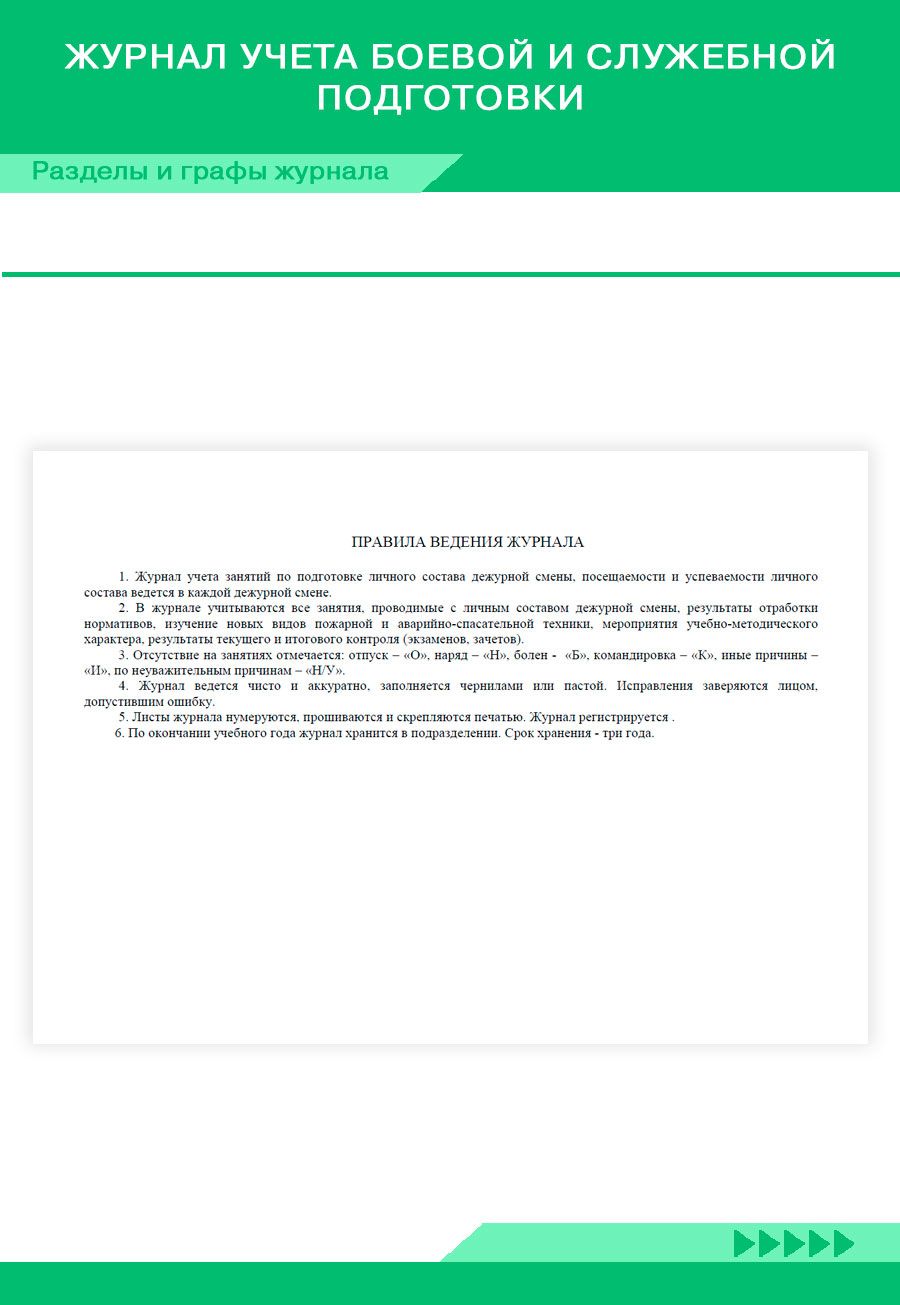 ЖУРНАЛ УЧЕТА БОЕВОЙ И СЛУЖЕБНОЙ ПОДГОТОВКИ

Разделы и графы журнала

ПРАВИЛА ВЕДЕНИЯ ЖУРНАЛА

1. Журнал учета занятий по подготовке личного состава дежурной смены, посещаемости и успеваемости личного состава ведется в каждой дежурной смене.

2. В журнале учитываются все занятия, проводимые с личным составом дежурной смены, результаты отработки нормативов, изучение новых видов пожарной и аварийно-спасательной техники, мероприятия учебно-методического характера, результаты текущего и итогового контроля (экзаменов, зачетов).

3. Отсутствие на занятиях отмечается: отпуск – «О», наряд – «Н», болен - «Б», командировка – «К», иные причины – «И», по неуважительным причинам – «Н/У».

4. Журнал ведется чисто и аккуратно, заполняется чернилами или пастой. Исправления заверяются лицом, допустившим ошибку.

5. Листы журнала нумеруются, прошиваются и скрепляются печатью. Журнал регистрируется .

6. По окончании учебного года журнал хранится в подразделении. Срок хранения - три года.